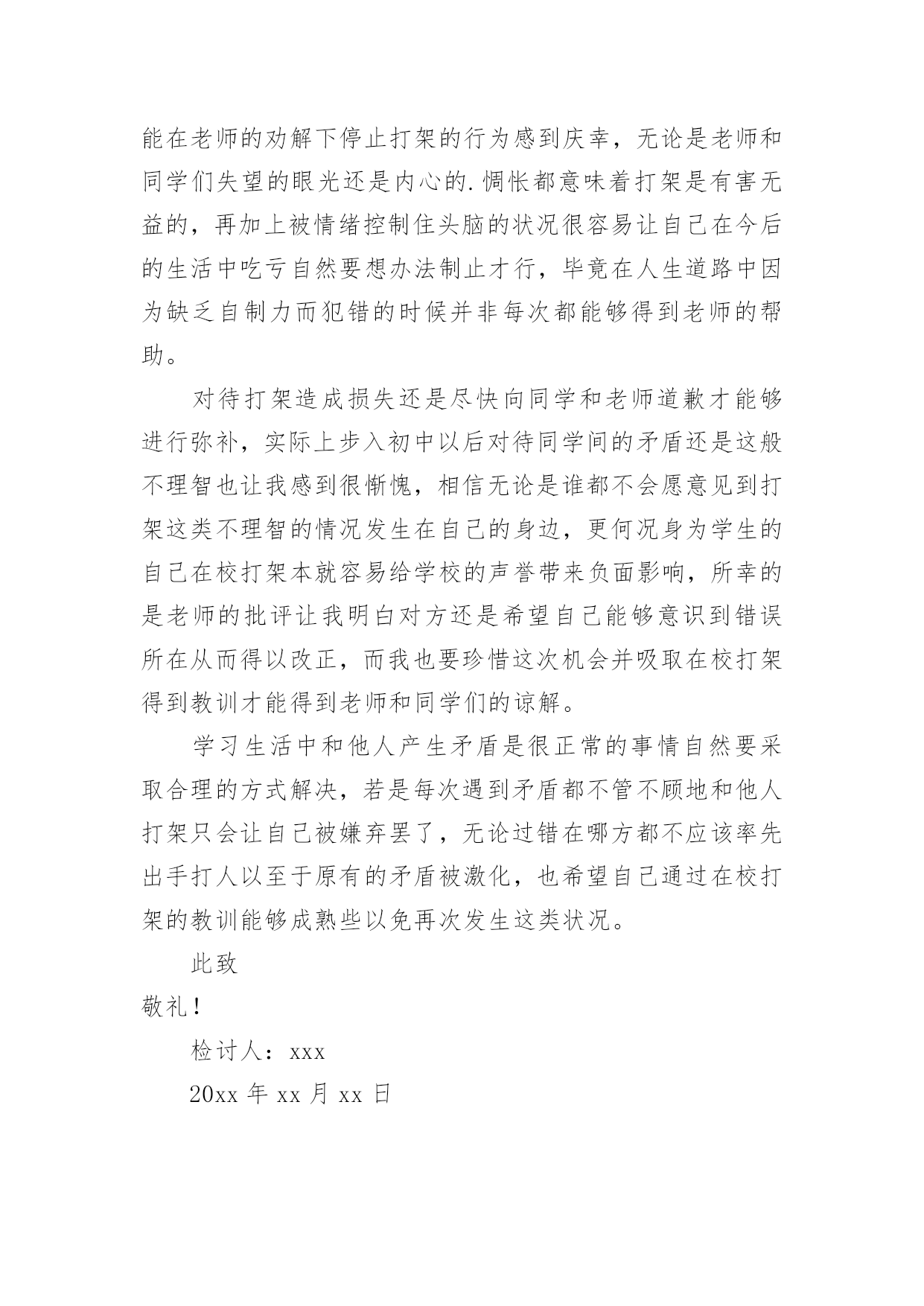 能在老师的劝解下停止打架的行为感到庆幸，无论是老师和同学们失望的眼光还是内心的.惆怅都意味着打架是有害无益的，再加上被情绪控制住头脑的状况很容易让自己在今后的生活中吃亏自然要想办法制止才行，毕竟在人生道路中因为缺乏自制力而犯错的时候并非每次都能够得到老师的帮助。

对待打架造成损失还是尽快向同学和老师道歉才能够进行弥补，实际上步入初中以后对待同学间的矛盾还是这般不理智也让我感到很惭愧，相信无论是谁都不会愿意见到打架这类不理智的情况发生在自己的身边，更何况身为学生的自己在校打架本就容易给学校的声誉带来负面影响，所幸的是老师的批评让我明白对方还是希望自己能够意识到错误所在从而得以改正，而我也要珍惜这次机会并吸取在校打架得到教训才能得到老师和同学们的谅解。

学习生活中和他人产生矛盾是很正常的事情自然要采取合理的方式解决，若是每次遇到矛盾都不管不顾地和他人打架只会让自己被嫌弃罢了，无论过错在哪方都不应该率先出手打人以至于原有的矛盾被激化，也希望自己通过在校打架的教训能够成熟些以免再次发生这类状况。

此致

敬礼！

检讨人：xxx

20xx 年 xx 月 xx 日